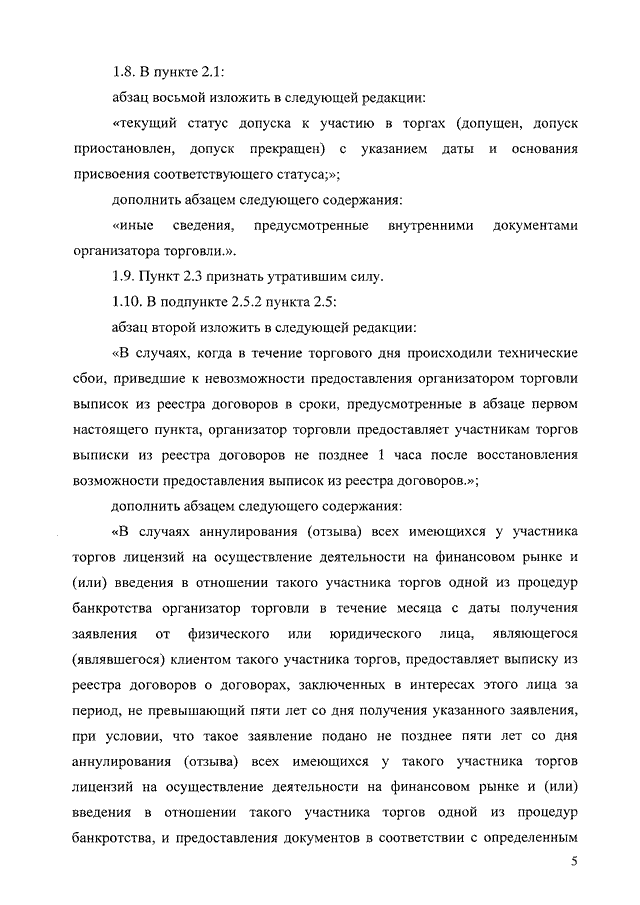 1.8. В пункте 2.1:

абзац восьмой изложить в следующей редакции:

«текущий статус допуска к участию в торгах (допущен, допуск приостановлен, допуск прекращен) с указанием даты и основания присвоения соответствующего статуса;»;

дополнить абзацем следующего содержания:

«иные сведения, предусмотренные внутренними документами организатора торговли.».

1.9. Пункт 2.3 признать утратившим силу.

1.10. В подпункте 2.5.2 пункта 2.5:

абзац второй изложить в следующей редакции:

«В случаях, когда в течение торгового дня происходили технические сбои, приведшие к невозможности предоставления организатором торговли выписок из реестра договоров в сроки, предусмотренные в абзаце первом настоящего пункта, организатор торговли предоставляет участникам торгов выписки из реестра договоров не позднее 1 часа после восстановления возможности предоставления выписок из реестра договоров.»;

дополнить абзацем следующего содержания:

«В случаях аннулирования (отзыва) всех имеющихся у участника торгов лицензий на осуществление деятельности на финансовом рынке и (или) введения в отношении такого участника торгов одной из процедур банкротства организатор торговли в течение месяца с даты получения заявления от физического или юридического лица, являющегося (являвшегося) клиентом такого участника торгов, предоставляет выписку из реестра договоров о договорах, заключенных в интересах этого лица за период, не превышающий пяти лет со дня получения указанного заявления, при условии, что такое заявление подано не позднее пяти лет со дня аннулирования (отзыва) всех имеющихся у такого участника торгов лицензий на осуществление деятельности на финансовом рынке и (или) введения в отношении такого участника торгов одной из процедур банкротства, и предоставления документов в соответствии с определенным

5